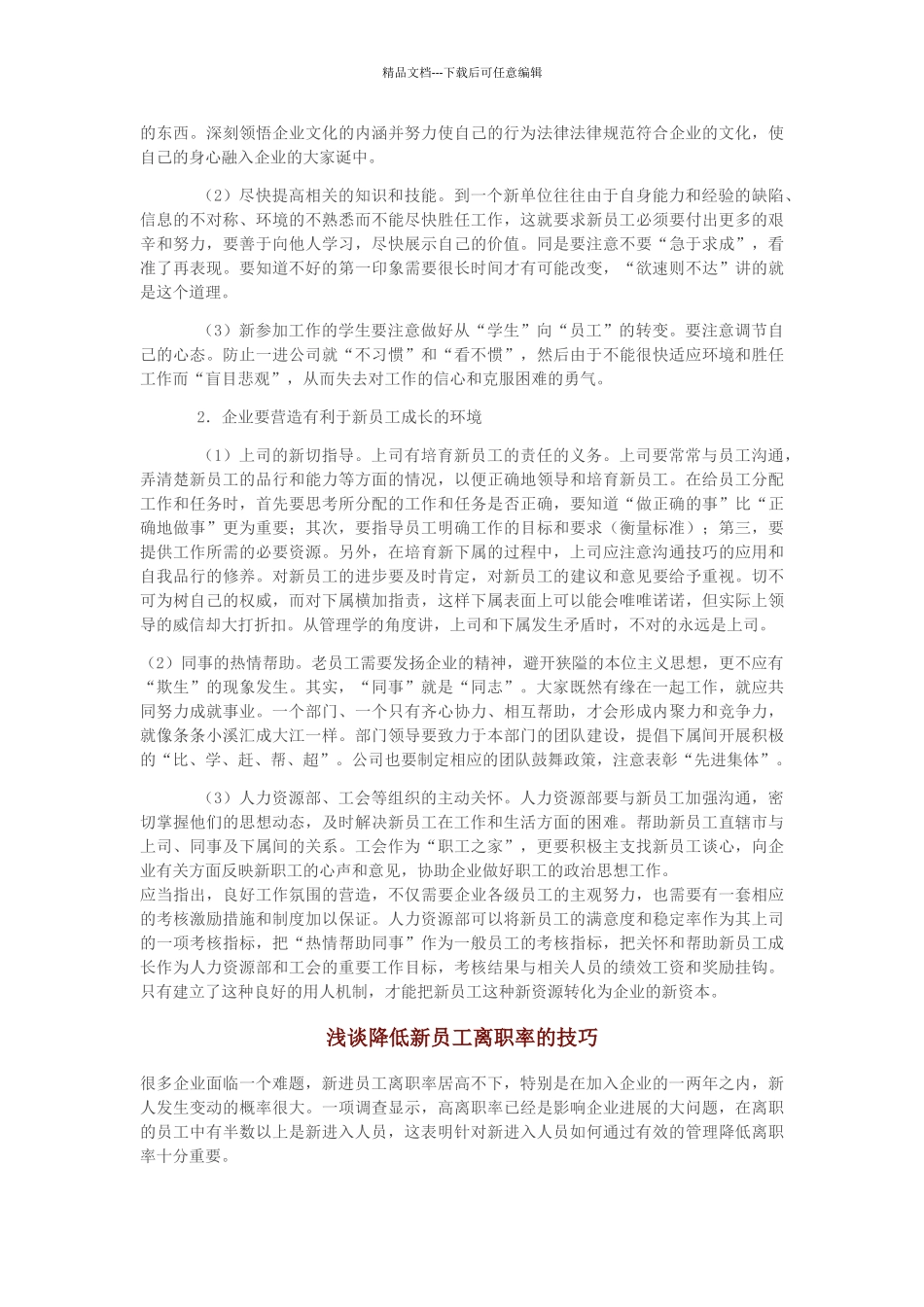 精品文档---下载后可任意编辑

的东西。深刻领悟企业文化的内涵并努力使自己的行为法律法律规范符合企业的文化，使自己的身心融入企业的大家诞中。

（2）尽快提高相关的知识和技能。到一个新单位往往由于自身能力和经验的缺陷、信息的不对称、环境的不熟悉而不能尽快胜任工作，这就要求新员工必须要付出更多的艰辛和努力，要善于向他人学习，尽快展示自己的价值。同是要注意不要“急于求成”，看准了再表现。要知道不好的第一印象需要很长时间才有可能改变，“欲速则不达”讲的就是这个道理。

（3）新参加工作的学生要注意做好从“学生”向“员工”的转变。要注意调节自己的心态。防止一进公司就“不习惯”和“看不惯”，然后由于不能很快适应环境和胜任工作而“盲目悲观”，从而失去对工作的信心和克服困难的勇气。

2．企业要营造有利于新员工成长的环境

（1）上司的新切指导。上司有培育新员工的责任的义务。上司要常常与员工沟通，弄清楚新员工的品行和能力等方面的情况，以便正确地领导和培育新员工。在给员工分配工作和任务时，首先要思考所分配的工作和任务是否正确，要知道“做正确的事”比“正确地做事”更为重要；其次，要指导员工明确工作的目标和要求（衡量标准）；第三，要提供工作所需的必要资源。另外，在培育新下属的过程中，上司应注意沟通技巧的应用和自我品行的修养。对新员工的进步要及时肯定，对新员工的建议和意见要给予重视。切不可为树自己的权威，而对下属横加指责，这样下属表面上可以能会唯唯诺诺，但实际上领导的威信却大打折扣。从管理学的角度讲，上司和下属发生矛盾时，不对的永远是上司。

（2）同事的热情帮助。老员工需要发扬企业的精神，避开狭隘的本位主义思想，更不应有“欺生”的现象发生。其实，“同事”就是“同志”。大家既然有缘在一起工作，就应共同努力成就事业。一个部门、一个只有齐心协力、相互帮助，才会形成内聚力和竞争力，就像条条小溪汇成大江一样。部门领导要致力于本部门的团队建设，提倡下属间开展积极的“比、学、赶、帮、超”。公司也要制定相应的团队鼓舞政策，注意表彰“先进集体”。

（3）人力资源部、工会等组织的主动关怀。人力资源部要与新员工加强沟通，密切掌握他们的思想动态，及时解决新员工在工作和生活方面的困难。帮助新员工直辖市与上司、同事及下属间的关系。工会作为“职工之家”，更要积极主支找新员工谈心，向企业有关方面反映新职工的心声和意见，协助企业做好职工的政治思想工作。
应当指出，良好工作氛围的营造，不仅需要企业各级员工的主观努力，也需要有一套相应的考核激励措施和制度加以保证。人力资源部可以将新员工的满意度和稳定率作为其上司的一项考核指标，把“热情帮助同事”作为一般员工的考核指标，把关怀和帮助新员工成长作为人力资源部和工会的重要工作目标，考核结果与相关人员的绩效工资和奖励挂钩。只有建立了这种良好的用人机制，才能把新员工这种新资源转化为企业的新资本。

浅谈降低新员工离职率的技巧

很多企业面临一个难题，新进员工离职率居高不下，特别是在加入企业的一两年之内，新人发生变动的概率很大。一项调查显示，高离职率已经是影响企业进展的大问题，在离职的员工中有半数以上是新进入人员，这表明针对新进入人员如何通过有效的管理降低离职率十分重要。